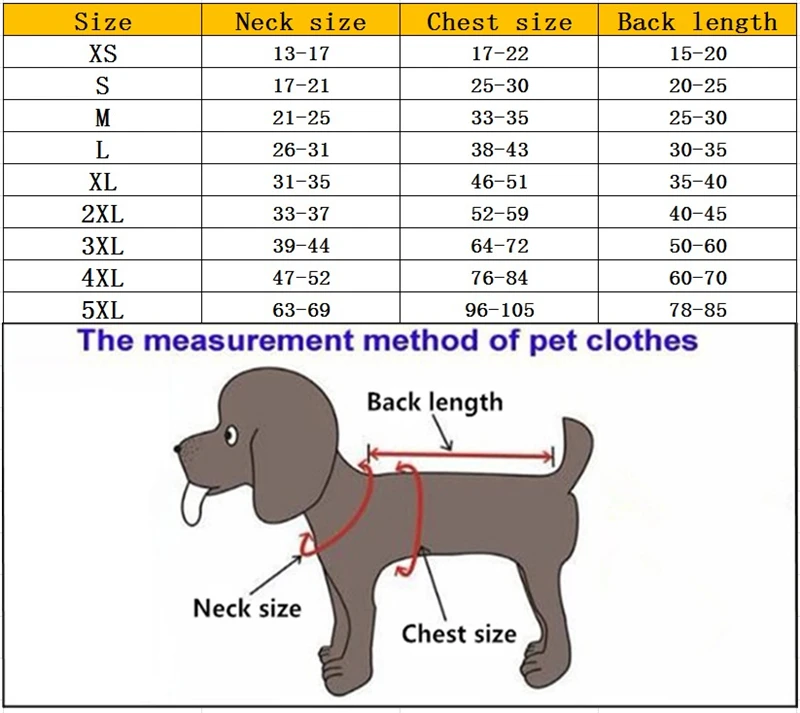 | Size | Neck size | Chest size | Back length |
|---|---|---|---|
| XS | 13-17 | 17-22 | 15-20 |
| S | 17-21 | 25-30 | 20-25 |
| M | 21-25 | 33-35 | 25-30 |
| L | 26-31 | 38-43 | 30-35 |
| XL | 31-35 | 46-51 | 35-40 |
| 2XL | 33-37 | 52-59 | 40-45 |
| 3XL | 39-44 | 64-72 | 50-60 |
| 4XL | 47-52 | 76-84 | 60-70 |
| 5XL | 63-69 | 96-105 | 78-85 |

The measurement method of pet clothes

Back length

Neck size

Chest size